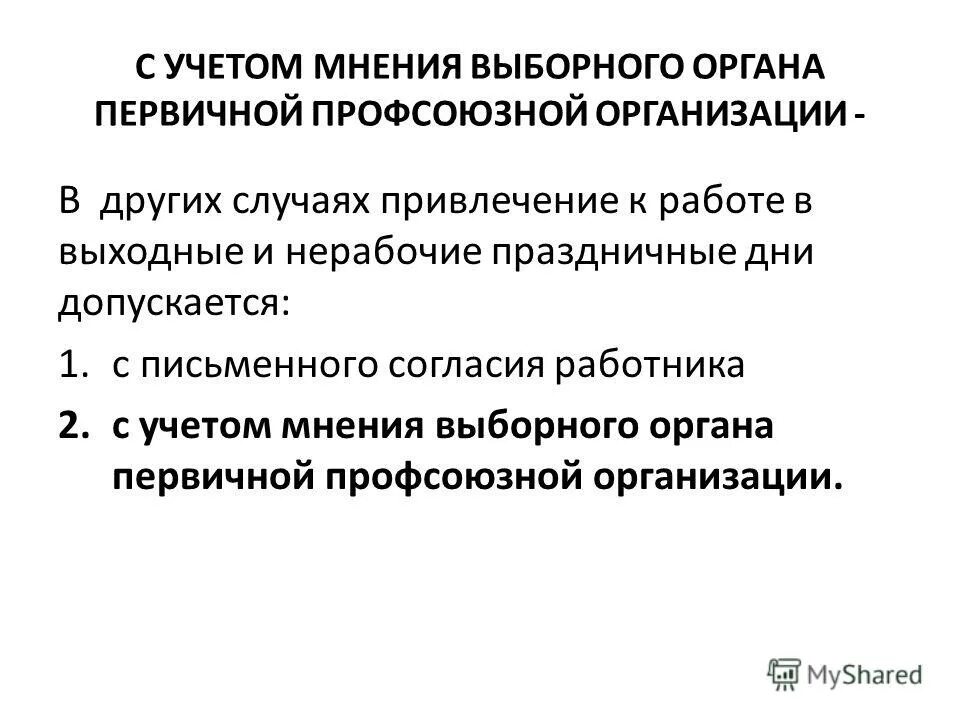 С УЧЕТОМ МНЕНИЯ ВЫБОРНОГО ОРГАНА ПЕРВИЧНОЙ ПРОФСОЮЗНОЙ ОРГАНИЗАЦИИ -

В других случаях привлечение к работе в выходные и нерабочие праздничные дни допускается:

1. с письменного согласия работника
2. с учетом мнения выборного органа первичной профсоюзной организации.

MyShared